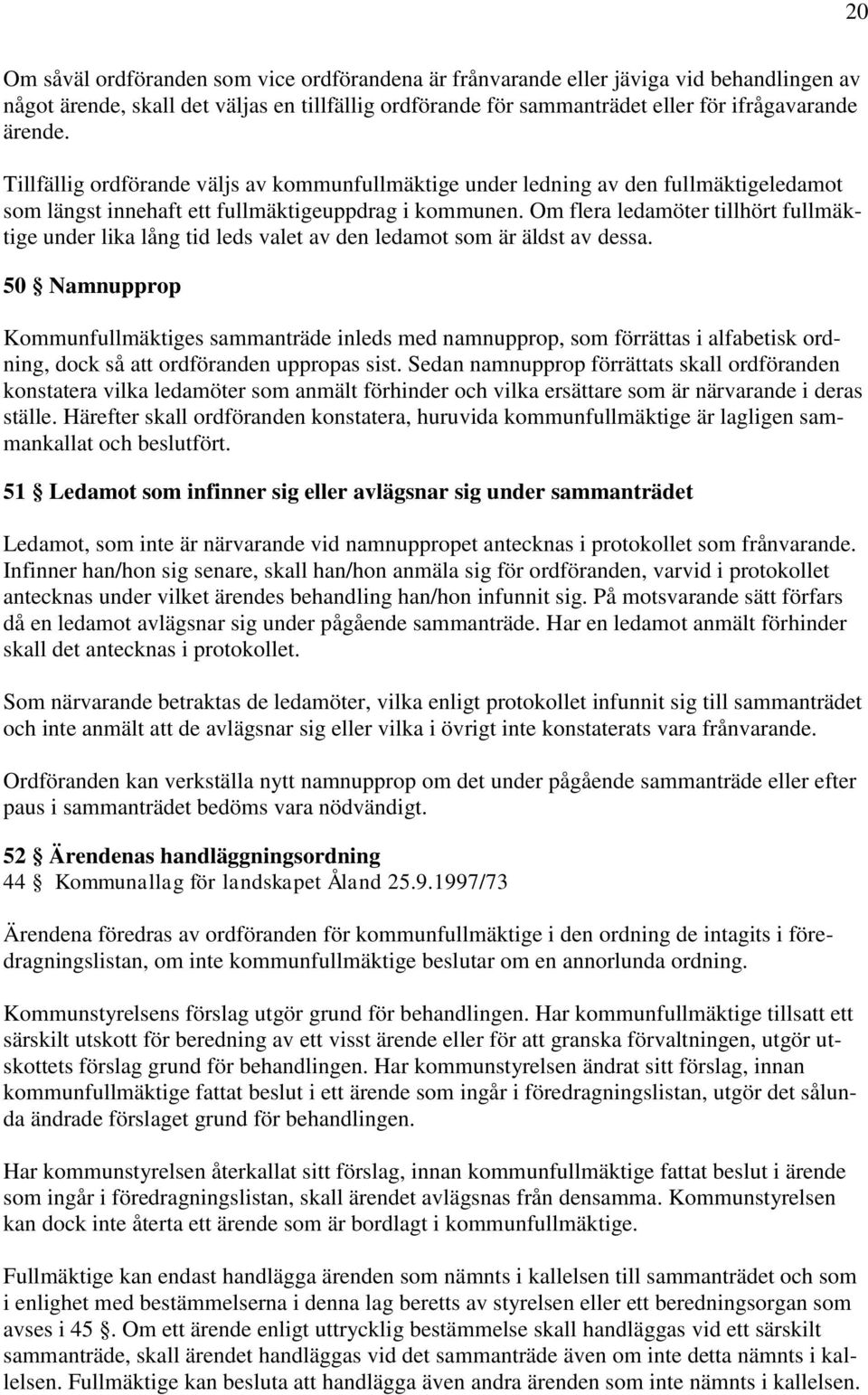 20

Om såväl ordföranden som vice ordförandena är frånvarande eller jäviga vid behandlingen av något ärende, skall det väljas en tillfällig ordförande för sammanträdet eller för ifrågavarande ärende.

Tillfällig ordförande väljs av kommunfullmäktige under ledning av den fullmäktigeledamot som längst innehaft ett fullmäktigeuppdrag i kommunen. Om flera ledamöter tillhört fullmäktige under lika lång tid leds valet av den ledamot som är äldst av dessa.

50 § Namnupprop

Kommunfullmäktiges sammanträde inleds med namnupprop, som förrättas i alfabetisk ordning, dock så att ordföranden uppropas sist. Sedan namnupprop förrättats skall ordföranden konstatera vilka ledamöter som anmält förhinder och vilka ersättare som är närvarande i deras ställe. Härefter skall ordföranden konstatera, huruvida kommunfullmäktige är lagligen sammankallat och beslutfört.

51 § Ledamot som infinner sig eller avlägsnar sig under sammanträdet

Ledamot, som inte är närvarande vid namnuppropet antecknas i protokollet som frånvarande. Infinner han/hon sig senare, skall han/hon anmäla sig för ordföranden, varvid i protokollet antecknas under vilket ärendes behandling han/hon infunnit sig. På motsvarande sätt förfars då en ledamot avlägsnar sig under pågående sammanträde. Har en ledamot anmält förhinder skall det antecknas i protokollet.

Som närvarande betraktas de ledamöter, vilka enligt protokollet infunnit sig till sammanträdet och inte anmält att de avlägsnar sig eller vilka i övrigt inte konstaterats vara frånvarande.

Ordföranden kan verkställa nytt namnupprop om det under pågående sammanträde eller efter paus i sammanträdet bedöms vara nödvändigt.

52 § Ärendenas handläggningsordning
44 § Kommunallag för landskapet Åland 25.9.1997/73

Ärendena föredras av ordföranden för kommunfullmäktige i den ordning de intagits i föredragningslistan, om inte kommunfullmäktige beslutar om en annorlunda ordning.

Kommunstyrelsens förslag utgör grund för behandlingen. Har kommunfullmäktige tillsatt ett särskilt utskott för beredning av ett visst ärende eller för att granska förvaltningen, utgör utskottets förslag grund för behandlingen. Har kommunstyrelsen ändrat sitt förslag, innan kommunfullmäktige fattat beslut i ett ärende som ingår i föredragningslistan, utgör det sålunda ändrade förslaget grund för behandlingen.

Har kommunstyrelsen återkallat sitt förslag, innan kommunfullmäktige fattat beslut i ärende som ingår i föredragningslistan, skall ärendet avlägsnas från densamma. Kommunstyrelsen kan dock inte återta ett ärende som är bordlagt i kommunfullmäktige.

Fullmäktige kan endast handlägga ärenden som nämnts i kallelsen till sammanträdet och som i enlighet med bestämmelserna i denna lag beretts av styrelsen eller ett beredningsorgan som avses i 45 §. Om ett ärende enligt uttrycklig bestämmelse skall handläggas vid ett särskilt sammanträde, skall ärendet handläggas vid det sammanträde även om inte detta nämnts i kallelsen. Fullmäktige kan besluta att handlägga även andra ärenden som inte nämnts i kallelsen.